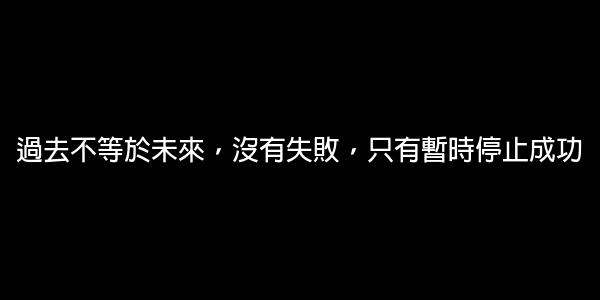 過去不等於未來，沒有失敗，只有暫時停止成功